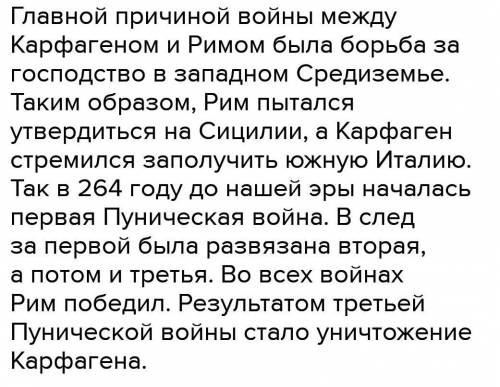 Главной причиной войны между Карфагеном и Римом была борьба за господство в западном Средиземье. Таким образом, Рим пытался утвердиться на Сицилии, а Карфаген стремился заполучить южную Италию. Так в 264 году до нашей эры началась первая Пуническая война. В след за первой была развязана вторая, а потом и третья. Во всех войнах Рим победил. Результатом третьей Пунической войны стало уничтожение Карфагена.